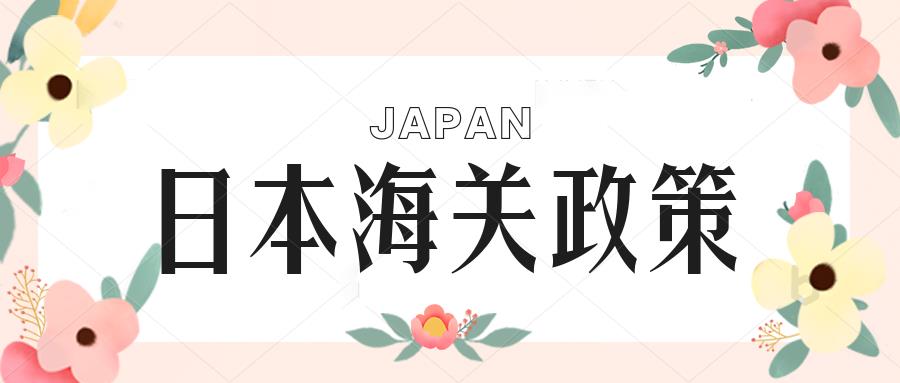 JAPAN

日本海关政策